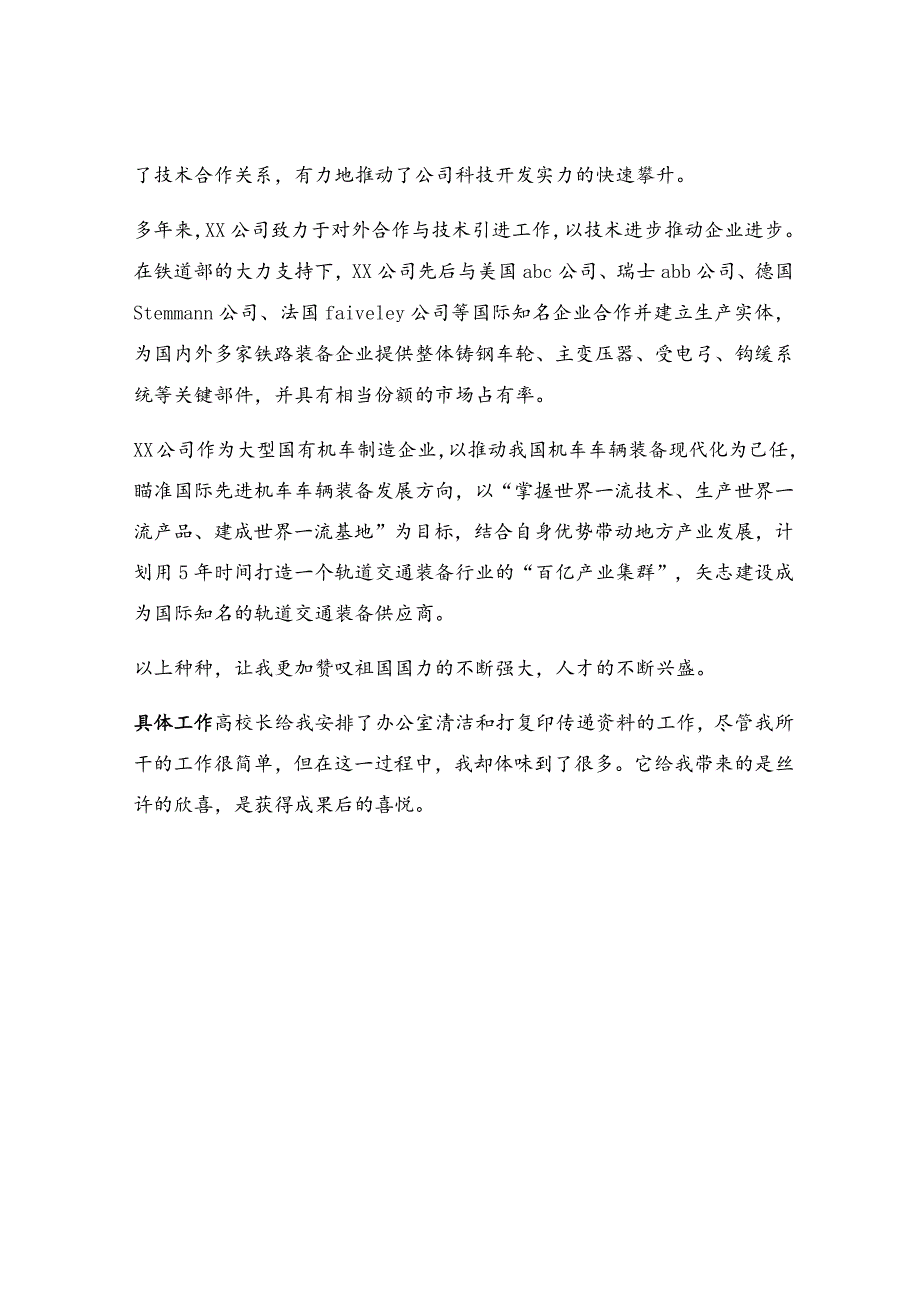 了技术合作关系，有力地推动了公司科技开发实力的快速攀升。

多年来，XX公司致力于对外合作与技术引进工作，以技术进步推动企业进步。在铁道部的大力支持下，XX公司先后与美国abc公司、瑞士abb公司、德国Stemmann公司、法国faiveley公司等国际知名企业合作并建立生产实体，为国内外多家铁路装备企业提供整体铸钢车轮、主变压器、受电弓、钩缓系统等关键部件，并具有相当份额的市场占有率。

XX公司作为大型国有机车制造企业，以推动我国机车车辆装备现代化为己任，瞄准国际先进机车车辆装备发展方向，以“掌握世界一流技术、生产世界一流产品、建成世界一流基地”为目标，结合自身优势带动地方产业发展，计划用5年时间打造一个轨道交通装备行业的“百亿产业集群”，矢志建设成为国际知名的轨道交通装备供应商。

以上种种，让我更加赞叹祖国国力的不断强大，人才的不断兴盛。

具体工作高校长给我安排了办公室清洁和打复印传递资料的工作，尽管我所干的工作很简单，但在这一过程中，我却体味到了很多。它给我带来的是丝许的欣喜，是获得成果后的喜悦。